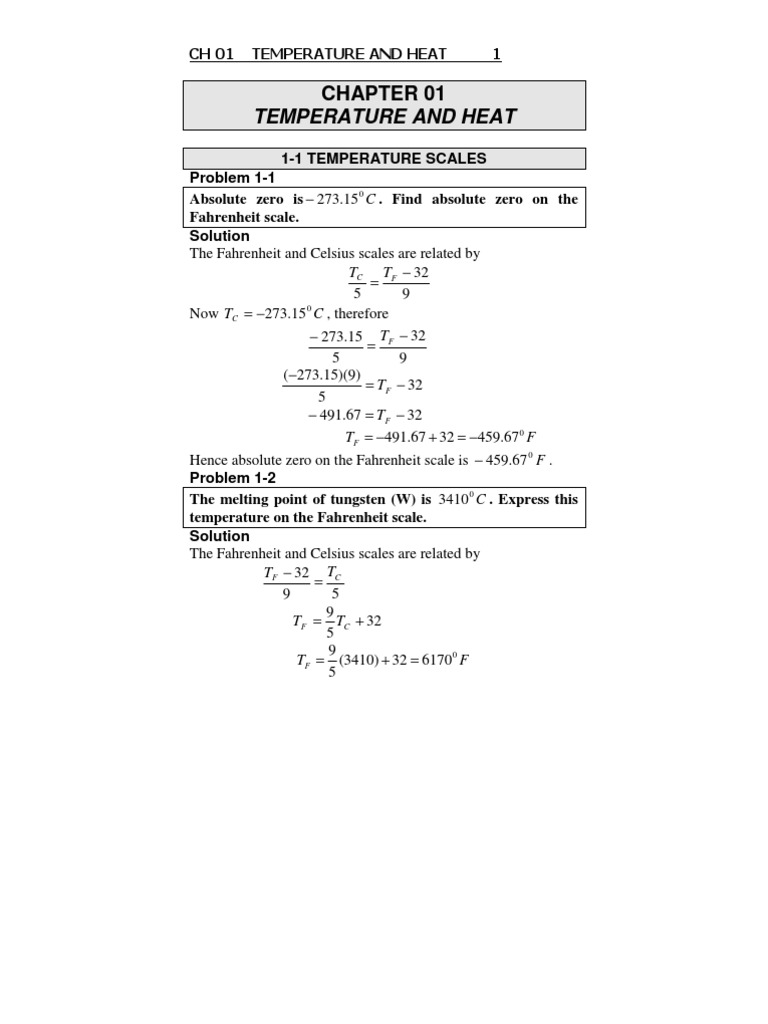 CH 01 TEMPERATURE AND HEAT 1

CHAPTER 01
TEMPERATURE AND HEAT

1-1 TEMPERATURE SCALES

Problem 1-1

Absolute zero is $-273.15^0 C$. Find absolute zero on the Fahrenheit scale.

Solution

The Fahrenheit and Celsius scales are related by

$\frac{T_C}{5} = \frac{T_F - 32}{9}$

Now $T_C = -273.15^0 C$, therefore

$\frac{-273.15}{5} = \frac{T_F - 32}{9}$

$\frac{(-273.15)(9)}{5} = T_F - 32$

$-491.67 = T_F - 32$

$T_F = -491.67 + 32 = -459.67^0 F$

Hence absolute zero on the Fahrenheit scale is $-459.67^0 F$.

Problem 1-2

The melting point of tungsten (W) is $3410^0 C$. Express this temperature on the Fahrenheit scale.

Solution

The Fahrenheit and Celsius scales are related by

$\frac{T_F - 32}{9} = \frac{T_C}{5}$

$T_F = \frac{9}{5} T_C + 32$

$T_F = \frac{9}{5}(3410) + 32 = 6170^0 F$